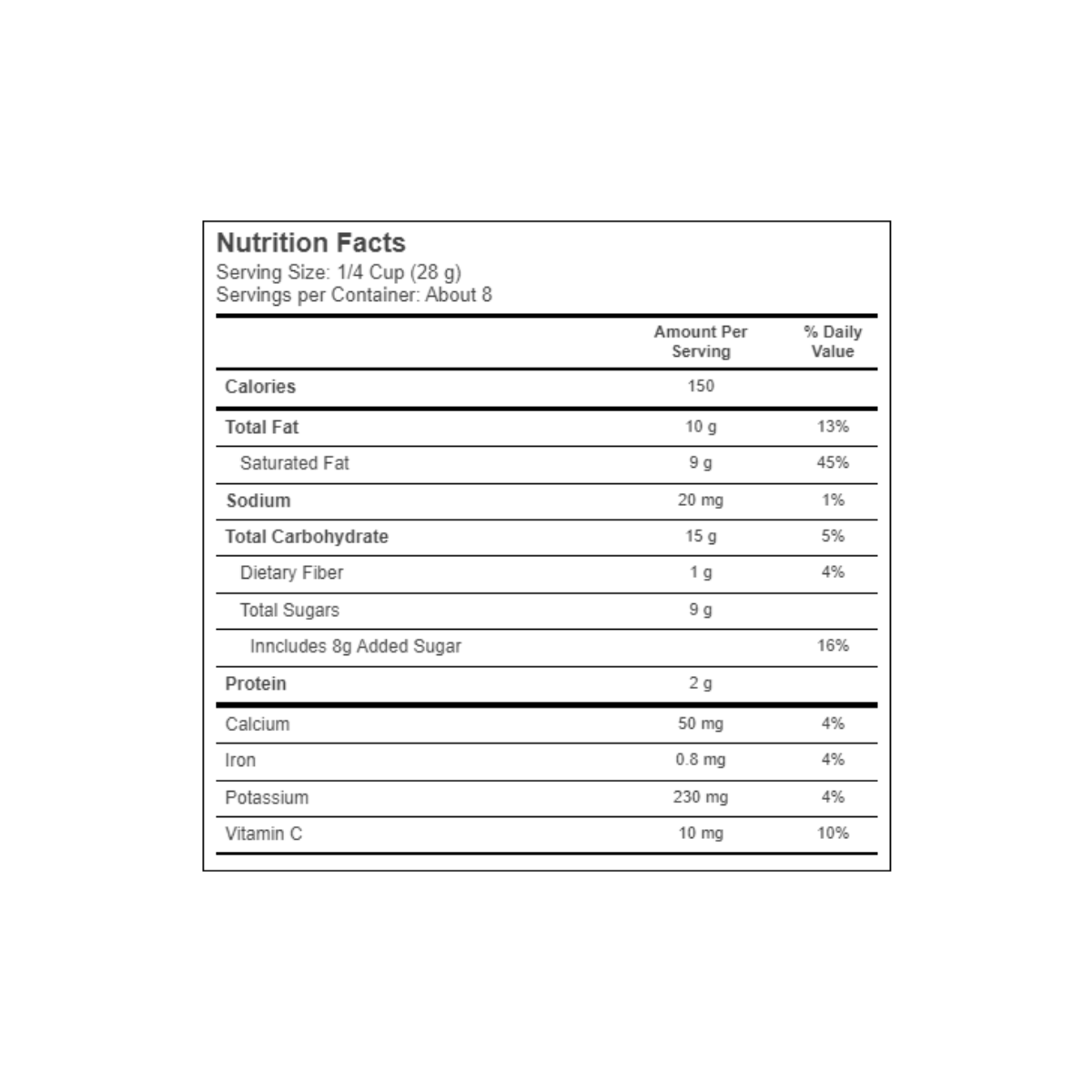 Nutrition Facts
Serving Size: 1/4 Cup (28 g)
Servings per Container: About 8

|  | Amount Per Serving | % Daily Value |
|---|---|---|
| Calories | 150 |  |
| Total Fat | 10 g | 13% |
| Saturated Fat | 9 g | 45% |
| Sodium | 20 mg | 1% |
| Total Carbohydrate | 15 g | 5% |
| Dietary Fiber | 1 g | 4% |
| Total Sugars | 9 g |  |
| Inncludes 8g Added Sugar |  | 16% |
| Protein | 2 g |  |
| Calcium | 50 mg | 4% |
| Iron | 0.8 mg | 4% |
| Potassium | 230 mg | 4% |
| Vitamin C | 10 mg | 10% |